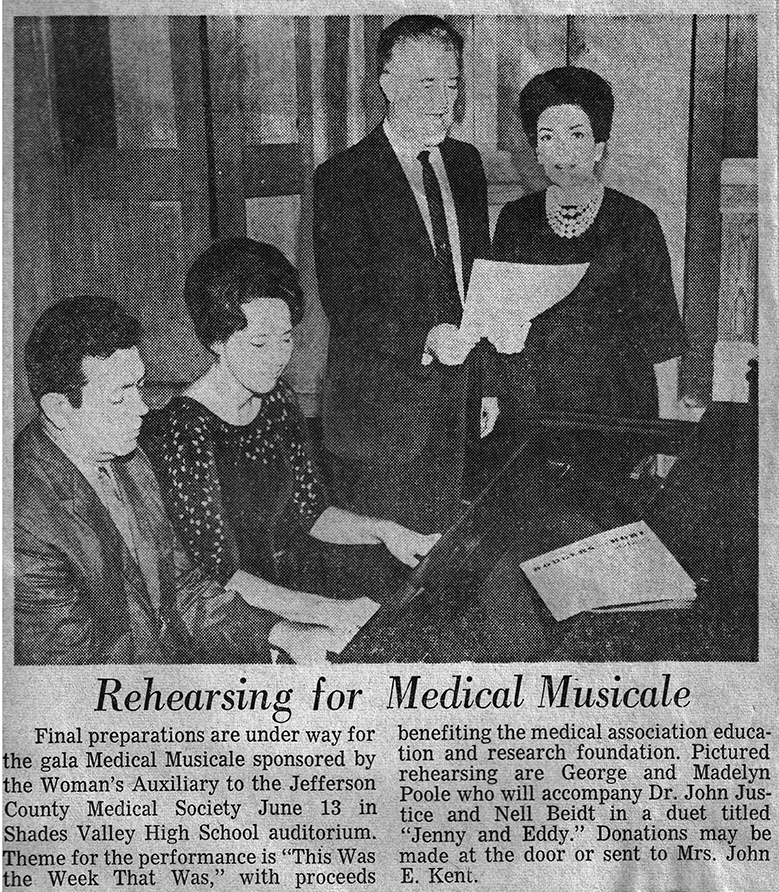 Rehearsing for Medical Musicale

Final preparations are under way for the gala Medical Musicale sponsored by the Woman's Auxiliary to the Jefferson County Medical Society June 13 in Shades Valley High School auditorium. Theme for the performance is "This Was the Week That Was," with proceeds benefiting the medical association education and research foundation. Pictured rehearsing are George and Madelyn Poole who will accompany Dr. John Justice and Nell Beidt in a duet titled "Jenny and Eddy." Donations may be made at the door or sent to Mrs. John E. Kent.